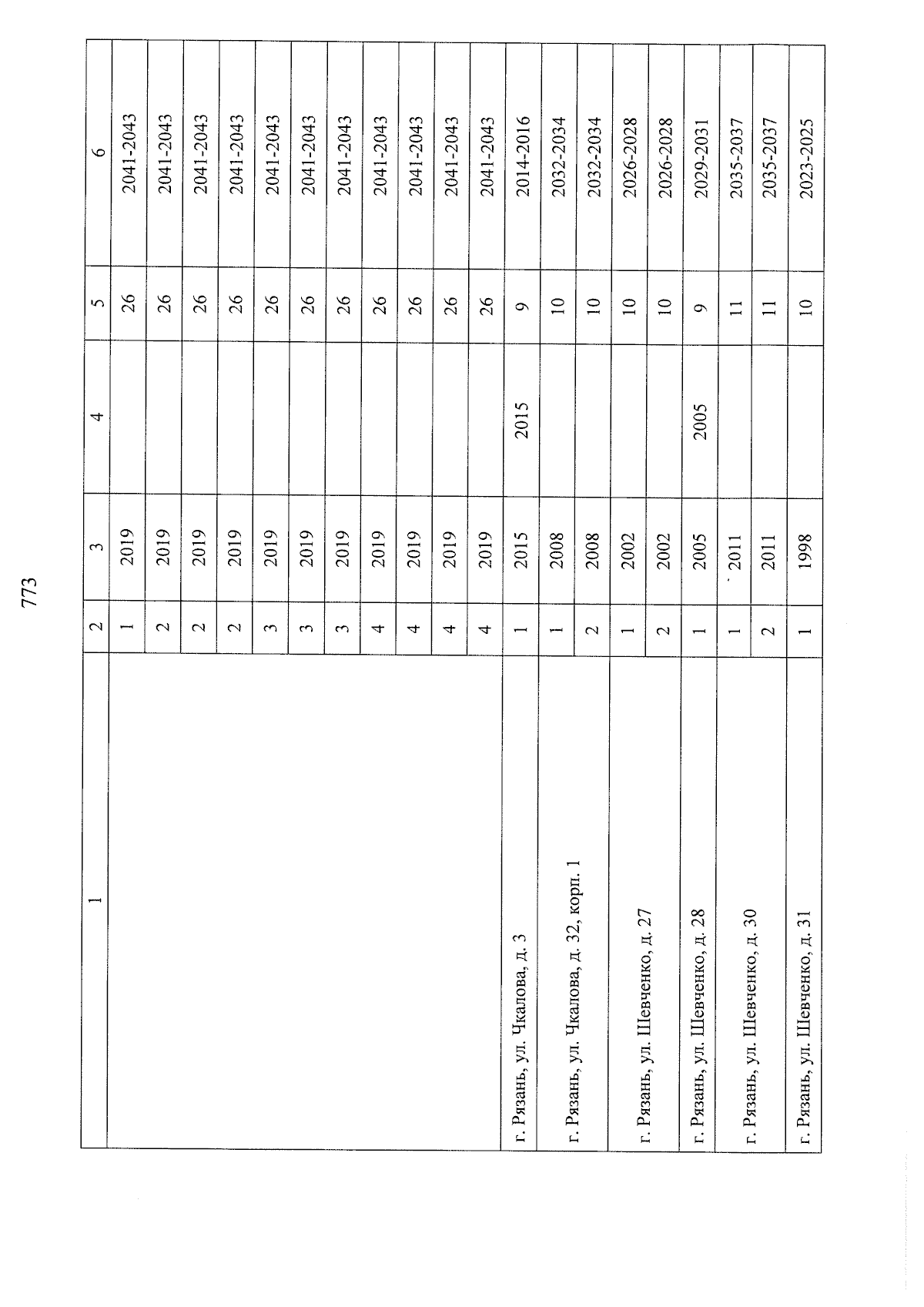 773

| 1 | 2 | 3 | 4 | 5 | 6 |
|---|---|---|---|---|---|
|  | 1 | 2019 |  | 26 | 2041-2043 |
|  | 2 | 2019 |  | 26 | 2041-2043 |
|  | 2 | 2019 |  | 26 | 2041-2043 |
|  | 2 | 2019 |  | 26 | 2041-2043 |
|  | 3 | 2019 |  | 26 | 2041-2043 |
|  | 3 | 2019 |  | 26 | 2041-2043 |
|  | 3 | 2019 |  | 26 | 2041-2043 |
|  | 4 | 2019 |  | 26 | 2041-2043 |
|  | 4 | 2019 |  | 26 | 2041-2043 |
|  | 4 | 2019 |  | 26 | 2041-2043 |
|  | 4 | 2019 |  | 26 | 2041-2043 |
| г. Рязань, ул. Чкалова, д. 3 | 1 | 2015 | 2015 | 9 | 2014-2016 |
| г. Рязань, ул. Чкалова, д. 32, корп. 1 | 1 | 2008 |  | 10 | 2032-2034 |
|  | 2 | 2008 |  | 10 | 2032-2034 |
| г. Рязань, ул. Шевченко, д. 27 | 1 | 2002 |  | 10 | 2026-2028 |
|  | 2 | 2002 |  | 10 | 2026-2028 |
| г. Рязань, ул. Шевченко, д. 28 | 1 | 2005 | 2005 | 9 | 2029-2031 |
| г. Рязань, ул. Шевченко, д. 30 | 1 | 2011 |  | 11 | 2035-2037 |
|  | 2 | 2011 |  | 11 | 2035-2037 |
| г. Рязань, ул. Шевченко, д. 31 | 1 | 1998 |  | 10 | 2023-2025 |